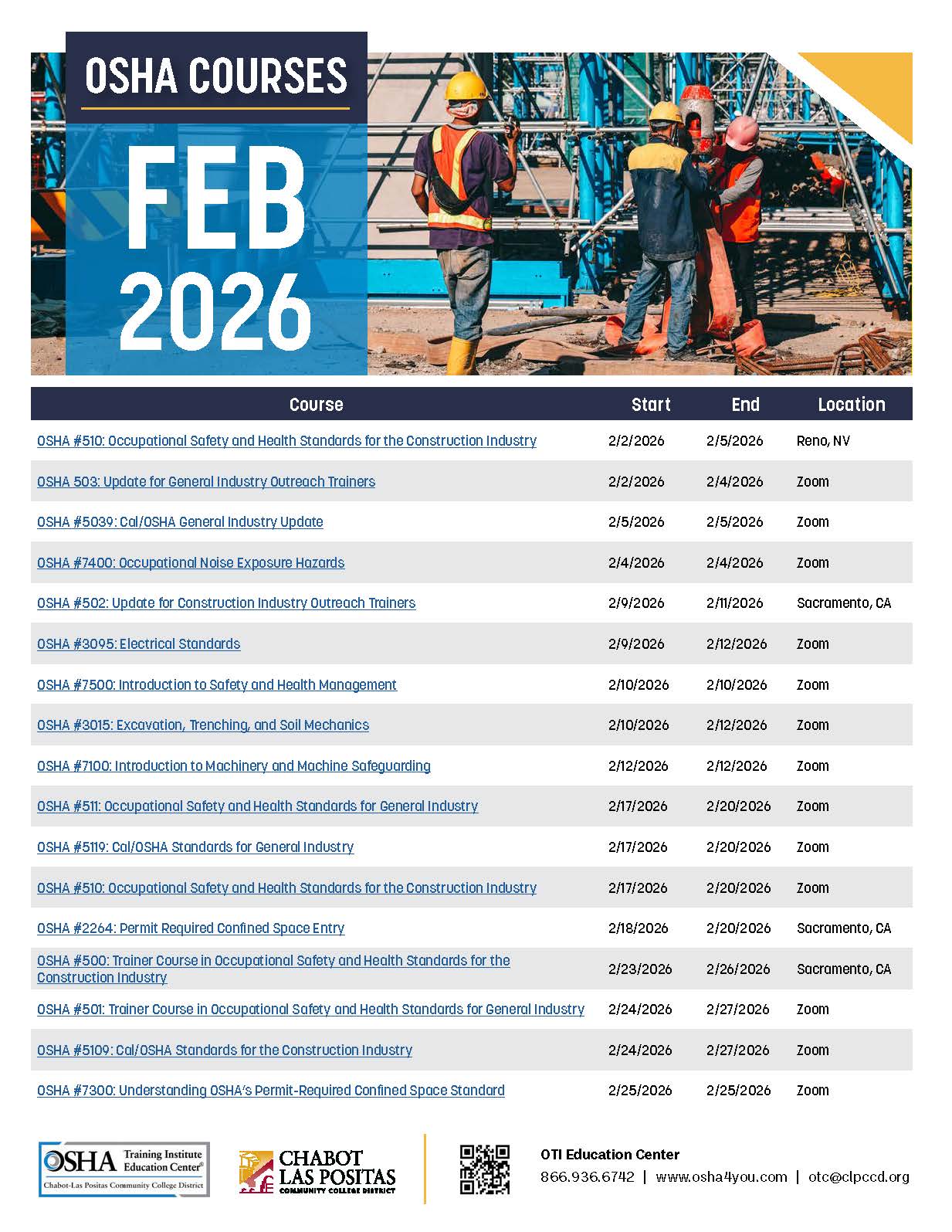 OSHA COURSES

FEB 2026

| Course | Start | End | Location |
|---|---|---|---|
| OSHA #510: Occupational Safety and Health Standards for the Construction Industry | 2/2/2026 | 2/5/2026 | Reno, NV |
| OSHA 503: Update for General Industry Outreach Trainers | 2/2/2026 | 2/4/2026 | Zoom |
| OSHA #5039: Cal/OSHA General Industry Update | 2/5/2026 | 2/5/2026 | Zoom |
| OSHA #7400: Occupational Noise Exposure Hazards | 2/4/2026 | 2/4/2026 | Zoom |
| OSHA #502: Update for Construction Industry Outreach Trainers | 2/9/2026 | 2/11/2026 | Sacramento, CA |
| OSHA #3095: Electrical Standards | 2/9/2026 | 2/12/2026 | Zoom |
| OSHA #7500: Introduction to Safety and Health Management | 2/10/2026 | 2/10/2026 | Zoom |
| OSHA #3015: Excavation, Trenching, and Soil Mechanics | 2/10/2026 | 2/12/2026 | Zoom |
| OSHA #7100: Introduction to Machinery and Machine Safeguarding | 2/12/2026 | 2/12/2026 | Zoom |
| OSHA #511: Occupational Safety and Health Standards for General Industry | 2/17/2026 | 2/20/2026 | Zoom |
| OSHA #5119: Cal/OSHA Standards for General Industry | 2/17/2026 | 2/20/2026 | Zoom |
| OSHA #510: Occupational Safety and Health Standards for the Construction Industry | 2/17/2026 | 2/20/2026 | Zoom |
| OSHA #2264: Permit Required Confined Space Entry | 2/18/2026 | 2/20/2026 | Sacramento, CA |
| OSHA #500: Trainer Course in Occupational Safety and Health Standards for the Construction Industry | 2/23/2026 | 2/26/2026 | Sacramento, CA |
| OSHA #501: Trainer Course in Occupational Safety and Health Standards for General Industry | 2/24/2026 | 2/27/2026 | Zoom |
| OSHA #5109: Cal/OSHA Standards for the Construction Industry | 2/24/2026 | 2/27/2026 | Zoom |
| OSHA #7300: Understanding OSHA's Permit-Required Confined Space Standard | 2/25/2026 | 2/25/2026 | Zoom |

OSHA Training Institute Education Center® Chabot-Las Positas Community College District

CHABOT LAS POSITAS COMMUNITY COLLEGE DISTRICT

OTI Education Center
866.936.6742 | www.osha4you.com | otc@clpccd.org